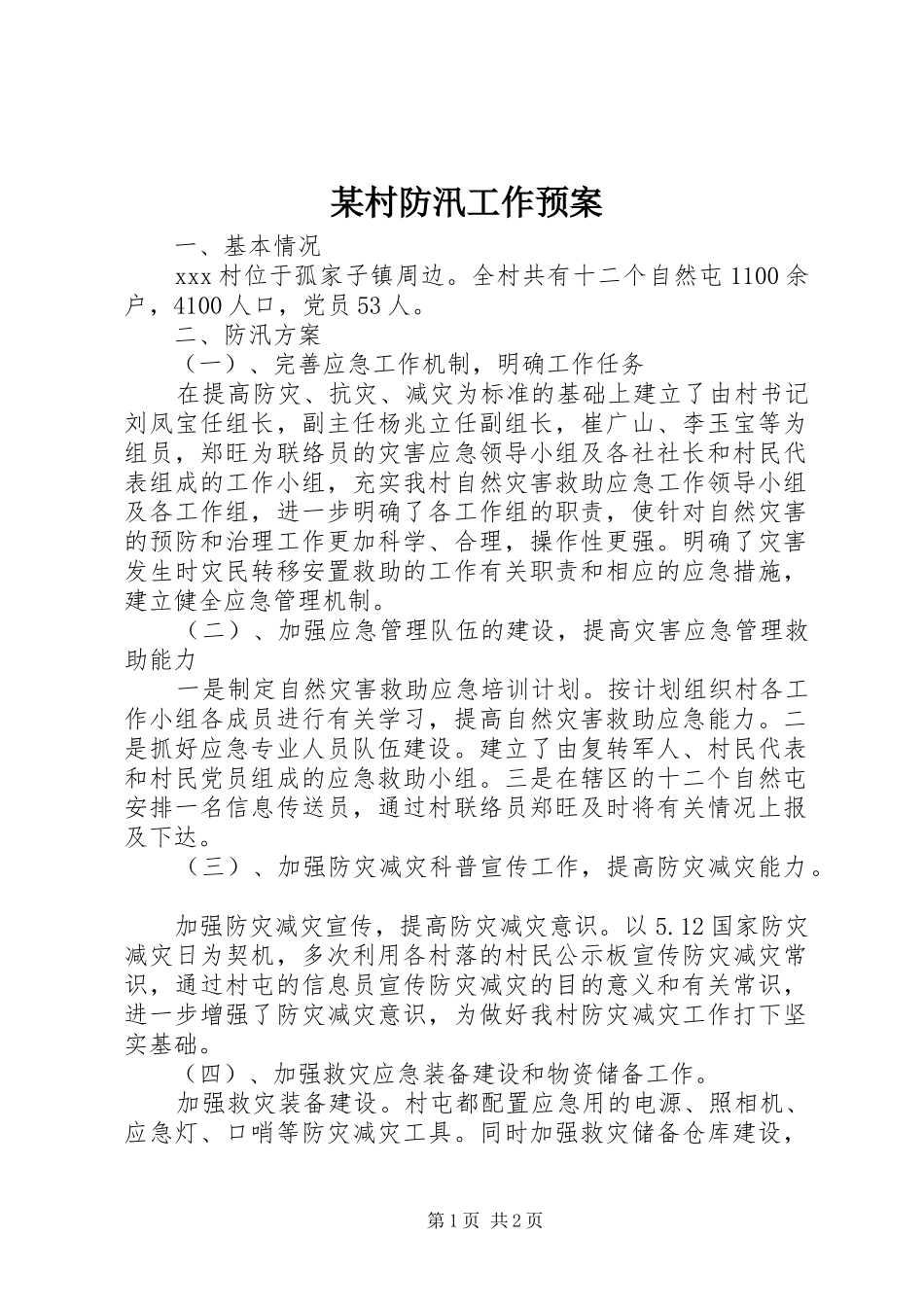 某村防汛工作预案

一、基本情况

xxx村位于孤家子镇周边。全村共有十二个自然屯1100余户，4100人口，党员53人。

二、防汛方案

（一）、完善应急工作机制，明确工作任务

在提高防灾、抗灾、减灾为标准的基础上建立了由村书记刘凤宝任组长，副主任杨兆立任副组长，崔广山、李玉宝等为组员，郑旺为联络员的灾害应急领导小组及各社社长和村民代表组成的工作小组，充实我村自然灾害救助应急工作领导小组及各工作组，进一步明确了各工作组的职责，使针对自然灾害的预防和治理工作更加科学、合理，操作性更强。明确了灾害发生时灾民转移安置救助的工作有关职责和相应的应急措施，建立健全应急管理机制。

（二）、加强应急管理队伍的建设，提高灾害应急管理救助能力

一是制定自然灾害救助应急培训计划。按计划组织村各工作小组各成员进行有关学习，提高自然灾害救助应急能力。二是抓好应急专业人员队伍建设。建立了由复转军人、村民代表和村民党员组成的应急救助小组。三是在辖区的十二个自然屯安排一名信息传送员，通过村联络员郑旺及时将有关情况上报及下达。

（三）、加强防灾减灾科普宣传工作，提高防灾减灾能力。

加强防灾减灾宣传，提高防灾减灾意识。以5.12国家防灾减灾日为契机，多次利用各村落的村民公示板宣传防灾减灾常识，通过村屯的信息员宣传防灾减灾的目的意义和有关常识，进一步增强了防灾减灾意识，为做好我村防灾减灾工作打下坚实基础。

（四）、加强救灾应急装备建设和物资储备工作。

加强救灾装备建设。村屯都配置应急用的电源、照相机、应急灯、口哨等防灾减灾工具。同时加强救灾储备仓库建设，

第1页 共2页